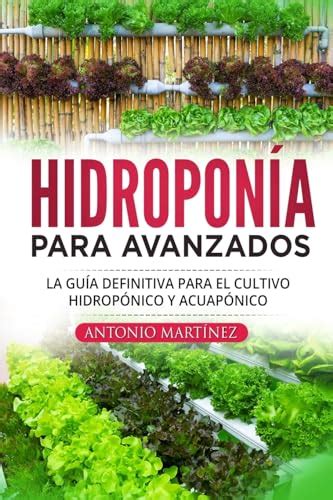 HIDROPONÍA
PARA AVANZADOS

LA GUÍA DEFINITIVA PARA EL CULTIVO HIDROPÓNICO Y ACUAPÓNICO

ANTONIO MARTÍNEZ